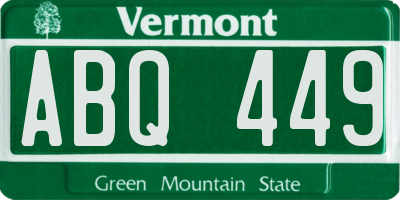 Vermont

ABQ 449

Green Mountain State